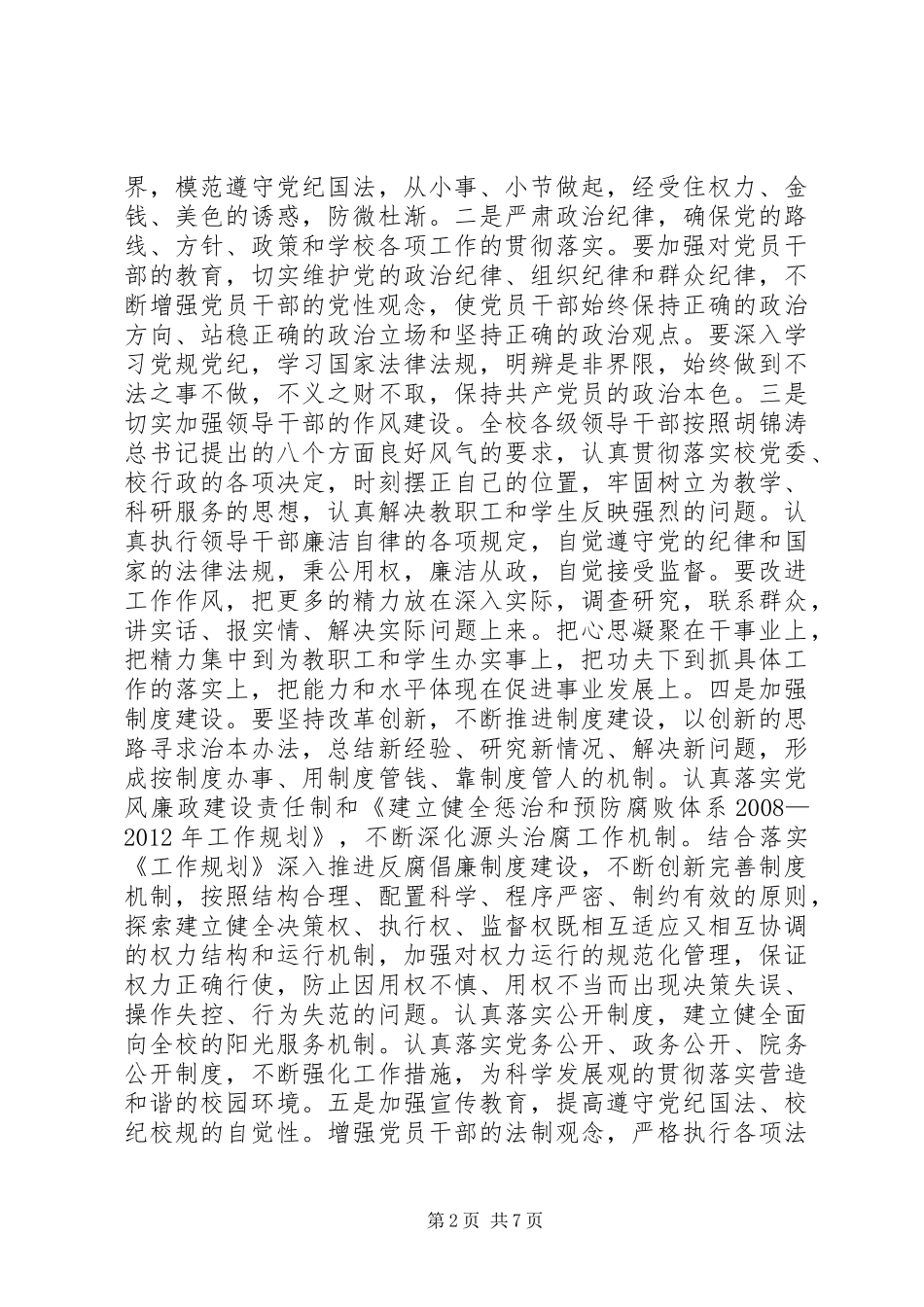 界，模范遵守党纪国法，从小事、小节做起，经受住权力、金钱、美色的诱惑，防微杜渐。二是严肃政治纪律，确保党的路线、方针、政策和学校各项工作的贯彻落实。要加强对党员干部的教育，切实维护党的政治纪律、组织纪律和群众纪律，不断增强党员干部的党性观念，使党员干部始终保持正确的政治方向、站稳正确的政治立场和坚持正确的政治观点。要深入学习党规党纪，学习国家法律法规，明辨是非界限，始终做到不法之事不做，不义之财不取，保持共产党员的政治本色。三是切实加强领导干部的作风建设。全校各级领导干部按照胡锦涛总书记提出的八个方面良好风气的要求，认真贯彻落实校党委、校行政的各项决定，时刻摆正自己的位置，牢固树立为教学、科研服务的思想，认真解决教职工和学生反映强烈的问题。认真执行领导干部廉洁自律的各项规定，自觉遵守党的纪律和国家的法律法规，秉公用权，廉洁从政，自觉接受监督。要改进工作作风，把更多的精力放在深入实际，调查研究，联系群众，讲实话、报实情、解决实际问题上来。把心思凝聚在干事业上，把精力集中到为教职工和学生办实事上，把功夫下到抓具体工作的落实上，把能力和水平体现在促进事业发展上。四是加强制度建设。要坚持改革创新，不断推进制度建设，以创新的思路寻求治本办法，总结新经验、研究新情况、解决新问题，形成按制度办事、用制度管钱、靠制度管人的机制。认真落实党风廉政建设责任制和《建立健全惩治和预防腐败体系 2008—2012 年工作规划》，不断深化源头治腐工作机制。结合落实《工作规划》深入推进反腐倡廉制度建设，不断创新完善制度机制，按照结构合理、配置科学、程序严密、制约有效的原则，探索建立健全决策权、执行权、监督权既相互适应又相互协调的权力结构和运行机制，加强对权力运行的规范化管理，保证权力正确行使，防止因用权不慎、用权不当而出现决策失误、操作失控、行为失范的问题。认真落实公开制度，建立健全面向全校的阳光服务机制。认真落实党务公开、政务公开、院务公开制度，不断强化工作措施，为科学发展观的贯彻落实营造和谐的校园环境。五是加强宣传教育，提高遵守党纪国法、校纪校规的自觉性。增强党员干部的法制观念，严格执行各项法

第 2 页 共 7 页